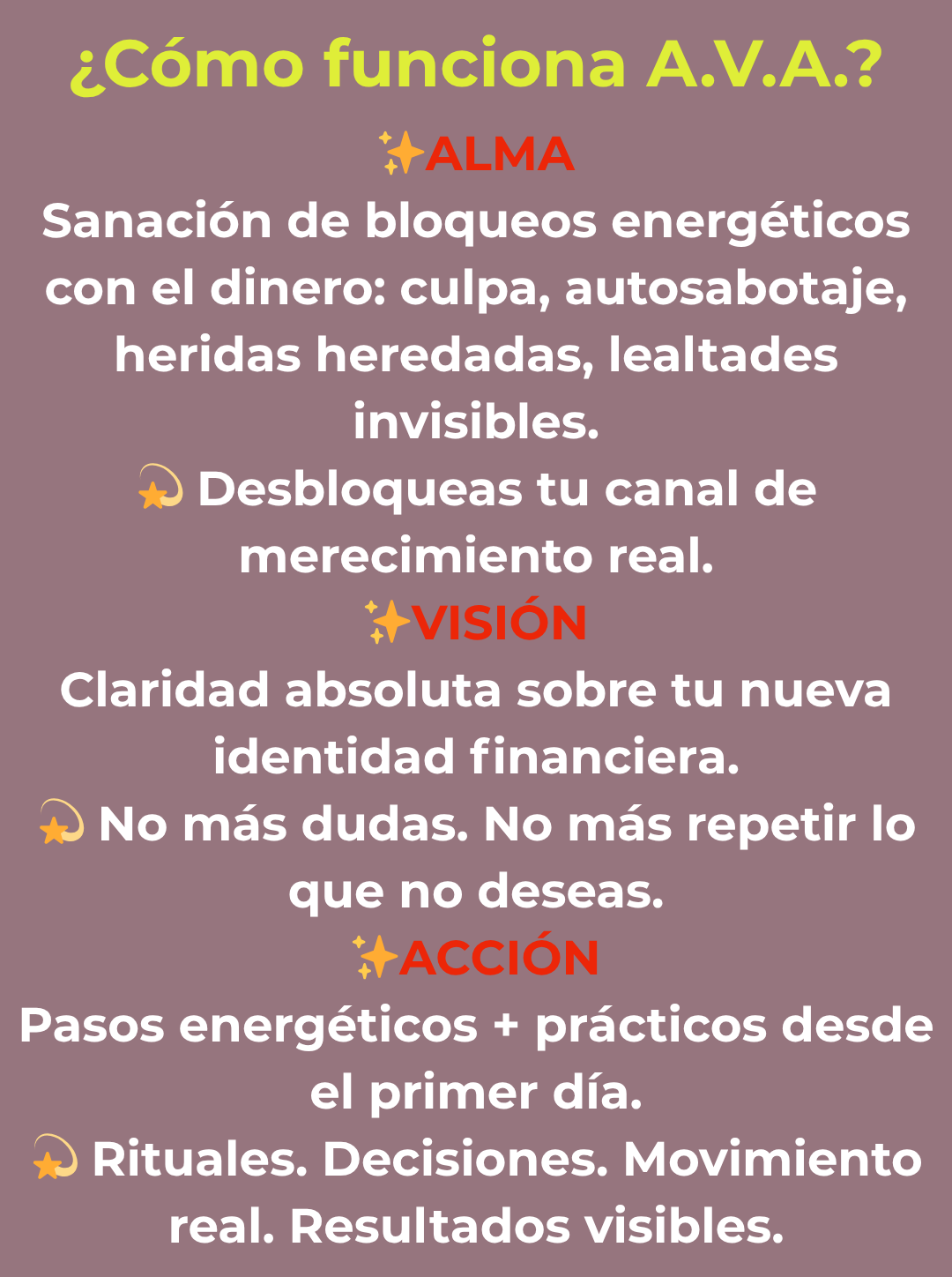 ¿Cómo funciona A.V.A.?

✨ALMA

Sanación de bloqueos energéticos con el dinero: culpa, autosabotaje, heridas heredadas, lealtades invisibles.

💫 Desbloqueas tu canal de merecimiento real.

✨VISIÓN

Claridad absoluta sobre tu nueva identidad financiera.

💫 No más dudas. No más repetir lo que no deseas.

✨ACCIÓN

Pasos energéticos + prácticos desde el primer día.

💫 Rituales. Decisiones. Movimiento real. Resultados visibles.